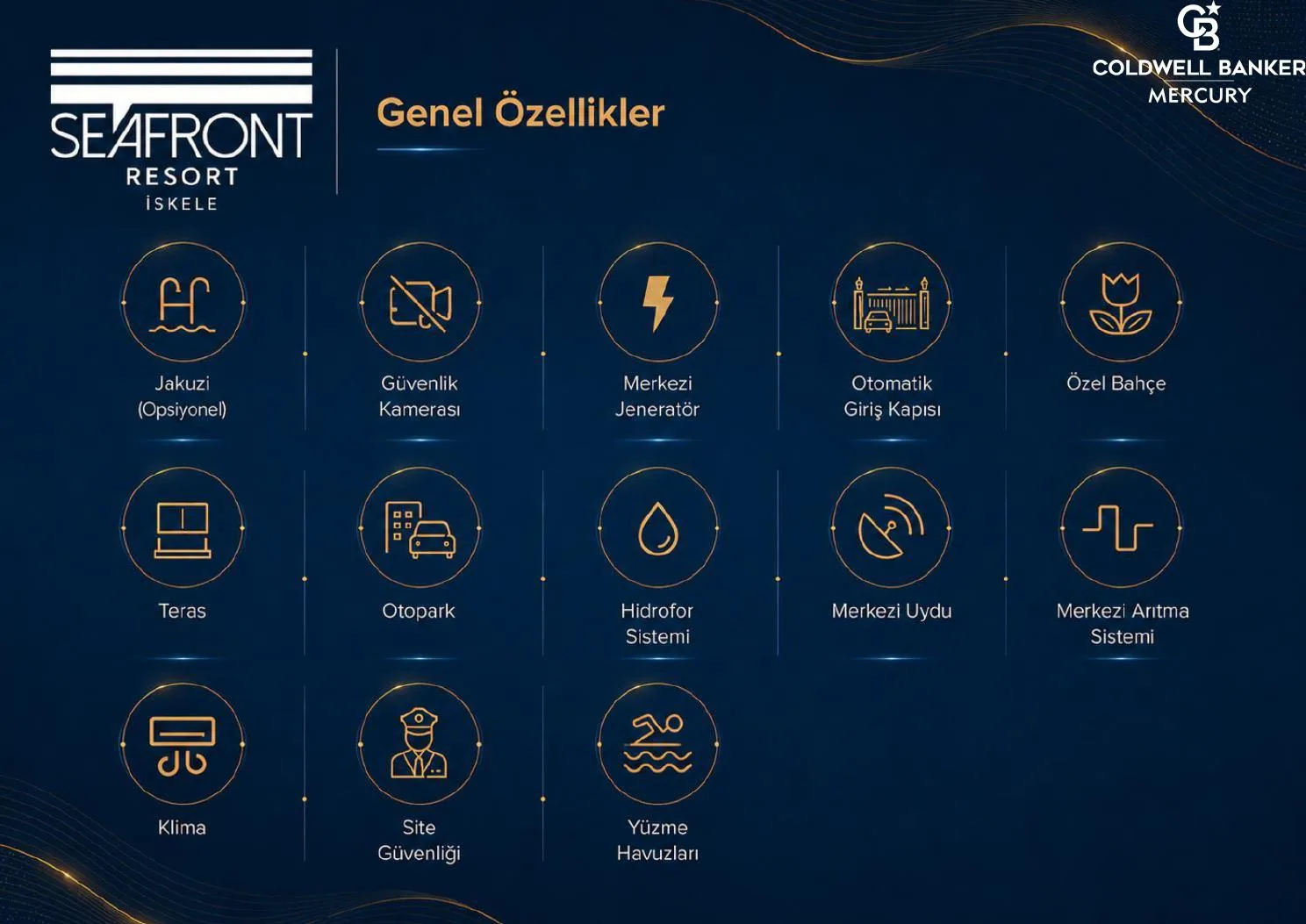 SEAFRONT
RESORT
İSKELE

Genel Özellikler

CB
COLDWELL BANKER
MERCURY

Jakuzi
(Opsiyonel)

Güvenlik
Kamerası

Merkezi
Jeneratör

Otomatik
Giriş Kapısı

Özel Bahçe

Teras

Otopark

Hidrofor
Sistemi

Merkezi Uydu

Merkezi Arıtma
Sistemi

Klima

Site
Güvenliği

Yüzme
Havuzları